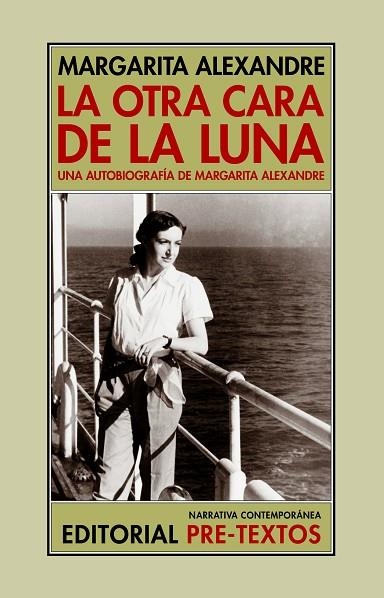 MARGARITA ALEXANDRE
LA OTRA CARA DE LA LUNA
UNA AUTOBIOGRAFÍA DE MARGARITA ALEXANDRE

NARRATIVA CONTEMPORÁNEA
EDITORIAL PRE-TEXTOS